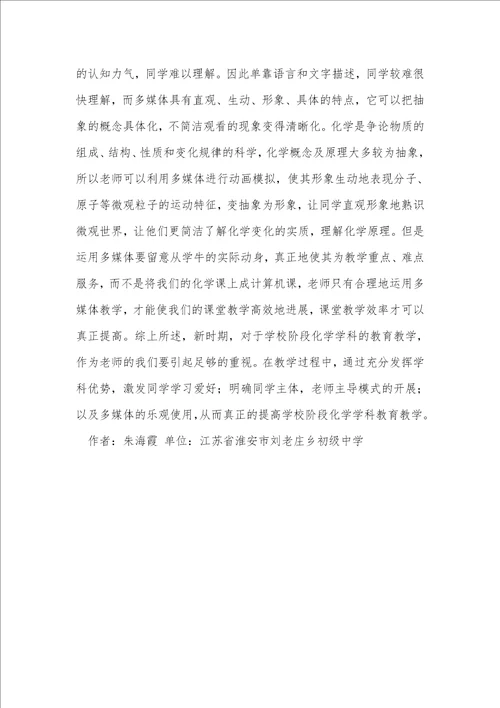 的认知力气，同学难以理解。因此单靠语言和文字描述，同学较难很快理解，而多媒体具有直观、生动、形象、具体的特点，它可以把抽象的概念具体化，不简洁观看的现象变得清晰化。化学是争论物质的组成、结构、性质和变化规律的科学，化学概念及原理大多较为抽象，所以老师可以利用多媒体进行动画模拟，使其形象生动地表现分子、原子等微观粒子的运动特征，变抽象为形象，让同学直观形象地熟识微观世界，让他们更简洁了解化学变化的实质，理解化学原理。但是运用多媒体要留意从学牛的实际动身，真正地使其为教学重点、难点服务，而不是将我们的化学课上成计算机课，老师只有合理地运用多媒体教学，才能使我们的课堂教学高效地进展，课堂教学效率才可以真正提高。综上所述，新时期，对于学校阶段化学学科的教育教学，作为老师的我们要引起足够的重视。在教学过程中，通过充分发挥学科优势，激发同学学习爱好；明确同学主体，老师主导模式的开展；以及多媒体的乐观使用，从而真正的提高学校阶段化学学科教育教学。

作者：朱海霞 单位：江苏省淮安市刘老庄乡初级中学